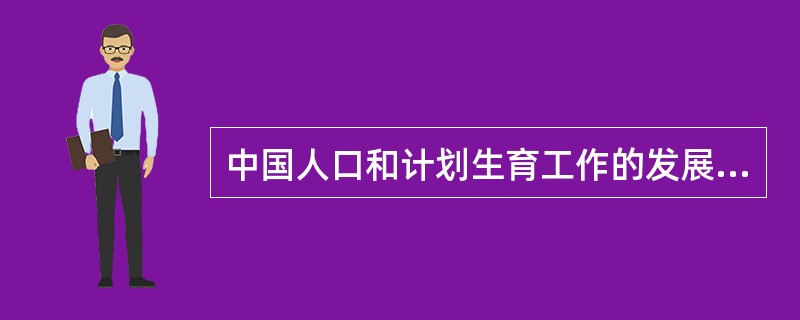 中国人口和计划生育工作的发展...